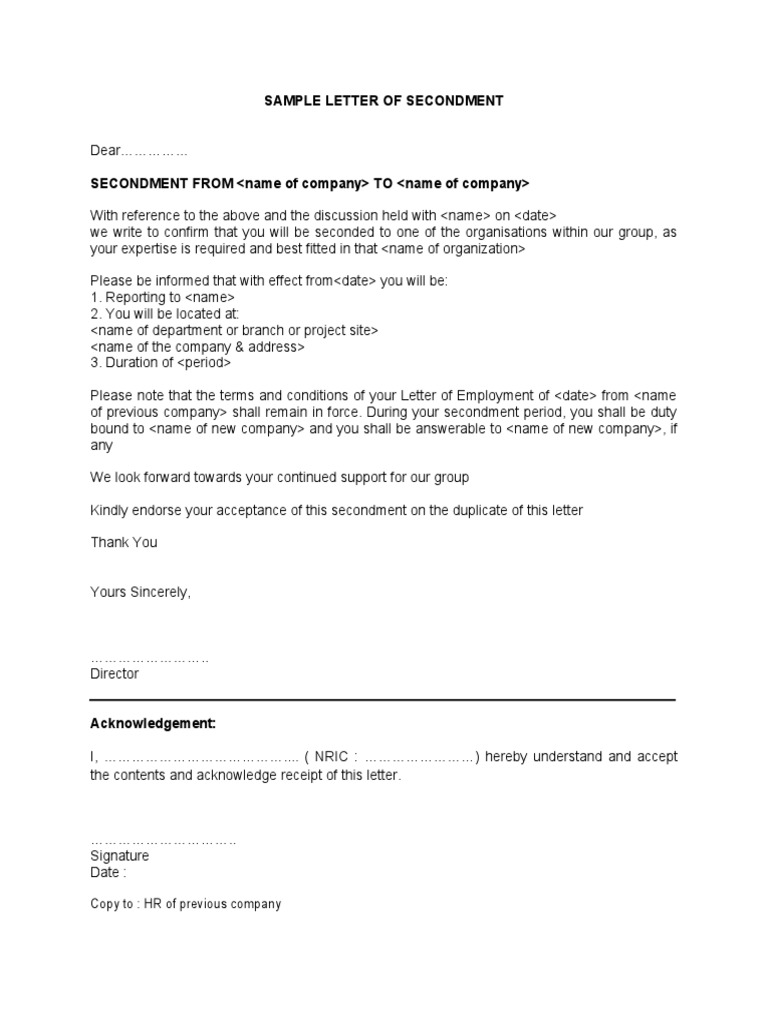 SAMPLE LETTER OF SECONDMENT

Dear……………

SECONDMENT FROM <name of company> TO <name of company>

With reference to the above and the discussion held with <name> on <date>
we write to confirm that you will be seconded to one of the organisations within our group, as your expertise is required and best fitted in that <name of organization>

Please be informed that with effect from<date> you will be:
1. Reporting to <name>
2. You will be located at:
<name of department or branch or project site>
<name of the company & address>
3. Duration of <period>

Please note that the terms and conditions of your Letter of Employment of <date> from <name of previous company> shall remain in force. During your secondment period, you shall be duty bound to <name of new company> and you shall be answerable to <name of new company>, if any

We look forward towards your continued support for our group

Kindly endorse your acceptance of this secondment on the duplicate of this letter

Thank You

Yours Sincerely,

……………………..
Director

Acknowledgement:

I, ……………………………………. ( NRIC : ……………………) hereby understand and accept the contents and acknowledge receipt of this letter.

…………………………..
Signature
Date :

Copy to : HR of previous company